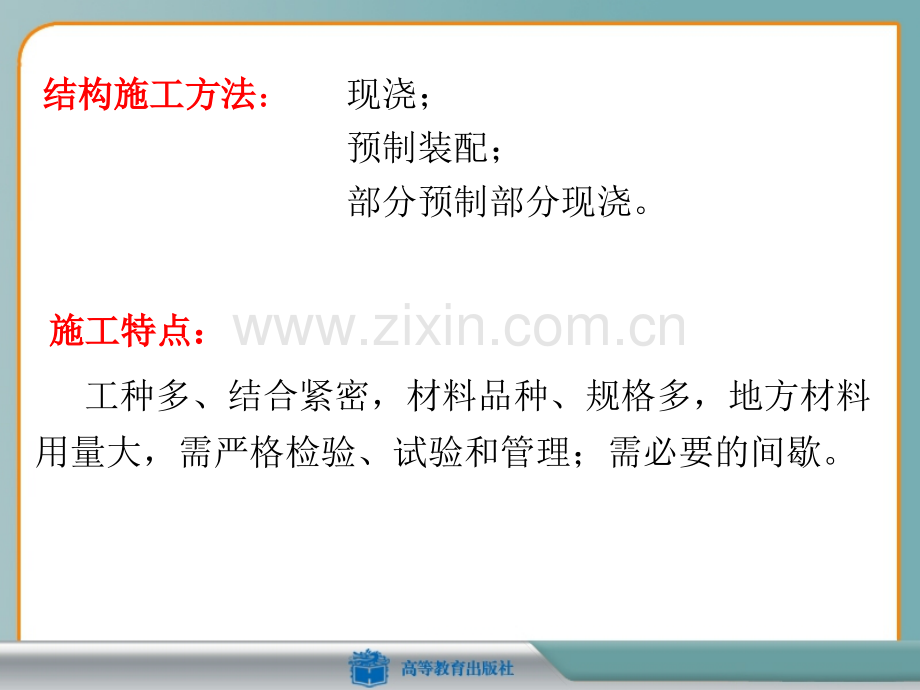 结构施工方法：　　现浇；
预制装配；
部分预制部分现浇。

施工特点：www.zixin.com.cn

工种多、结合紧密，材料品种、规格多，地方材料用量大，需严格检验、试验和管理；需必要的间歇。

高等教育出版社